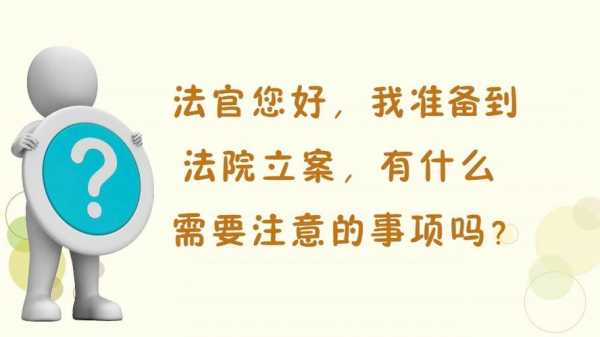 ?

法官您好，我准备到法院立案，有什么需要注意的事项吗？